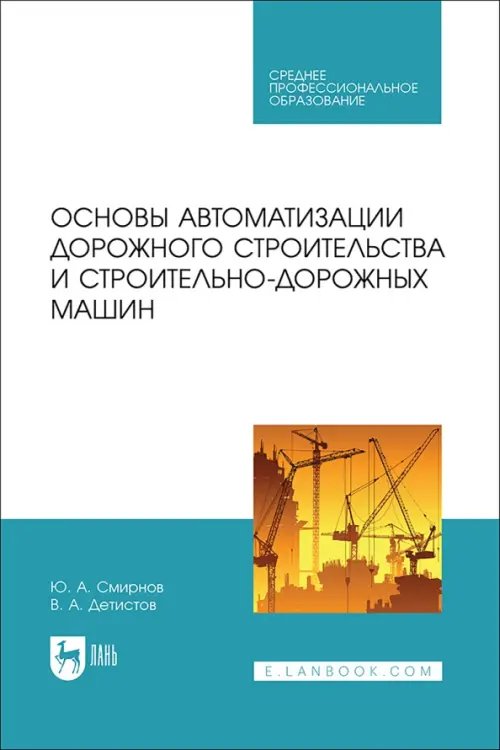 СРЕДНЕЕ
ПРОФЕССИОНАЛЬНОЕ
ОБРАЗОВАНИЕ

ОСНОВЫ АВТОМАТИЗАЦИИ ДОРОЖНОГО СТРОИТЕЛЬСТВА И СТРОИТЕЛЬНО-ДОРОЖНЫХ МАШИН

Ю. А. Смирнов
В. А. Детистов

ЛАНЬ

E.LANBOOK.COM